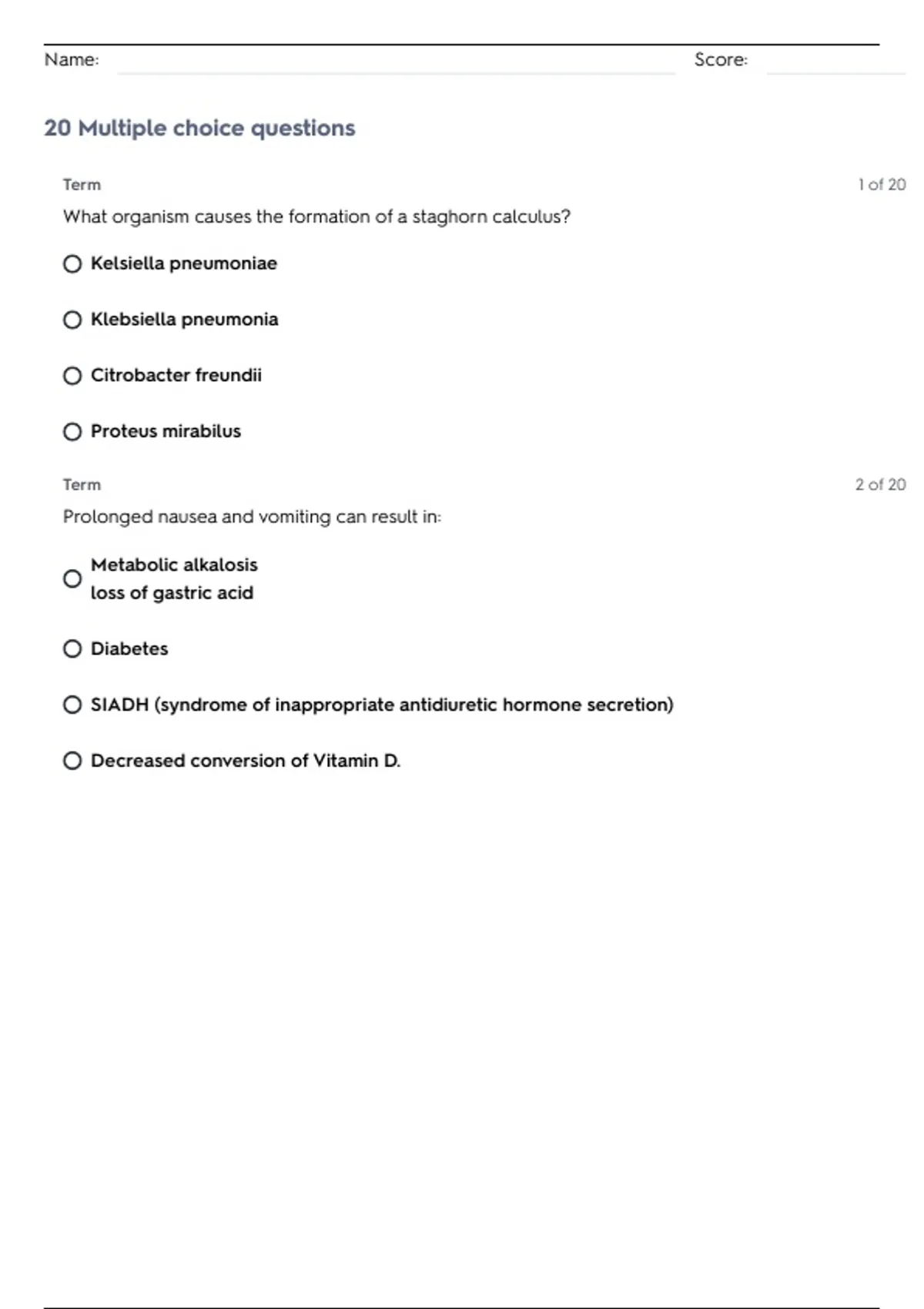 Name: Score:

20 Multiple choice questions

Term 1 of 20

What organism causes the formation of a staghorn calculus?

Kelsiella pneumoniae

Klebsiella pneumonia

Citrobacter freundii

Proteus mirabilus

Term 2 of 20

Prolonged nausea and vomiting can result in:

Metabolic alkalosis
loss of gastric acid

Diabetes

SIADH (syndrome of inappropriate antidiuretic hormone secretion)

Decreased conversion of Vitamin D.